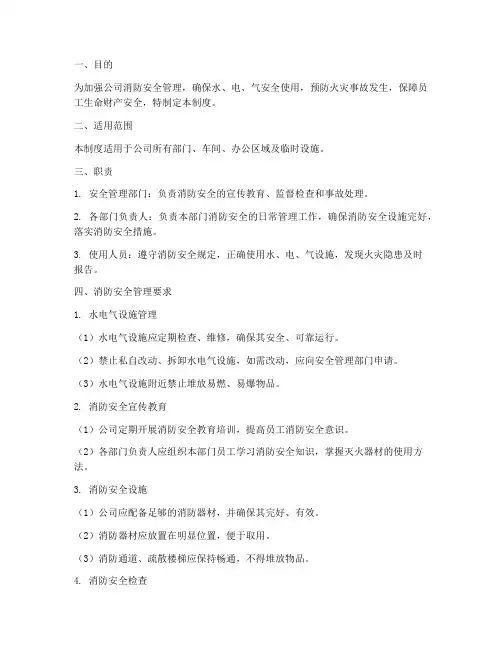 一、目的

为加强公司消防安全管理，确保水、电、气安全使用，预防火灾事故发生，保障员工生命财产安全，特制定本制度。

二、适用范围

本制度适用于公司所有部门、车间、办公区域及临时设施。

三、职责

1. 安全管理部门：负责消防安全的宣传教育、监督检查和事故处理。

2. 各部门负责人：负责本部门消防安全的日常管理工作，确保消防安全设施完好，落实消防安全措施。

3. 使用人员：遵守消防安全规定，正确使用水、电、气设施，发现火灾隐患及时报告。

四、消防安全管理要求

1. 水电气设施管理

（1）水电气设施应定期检查、维修，确保其安全、可靠运行。

（2）禁止私自改动、拆卸水电气设施，如需改动，应向安全管理部门申请。

（3）水电气设施附近禁止堆放易燃、易爆物品。

2. 消防安全宣传教育

（1）公司定期开展消防安全教育培训，提高员工消防安全意识。

（2）各部门负责人应组织本部门员工学习消防安全知识，掌握灭火器材的使用方法。

3. 消防安全设施

（1）公司应配备足够的消防器材，并确保其完好、有效。

（2）消防器材应放置在明显位置，便于取用。

（3）消防通道、疏散楼梯应保持畅通，不得堆放物品。

4. 消防安全检查